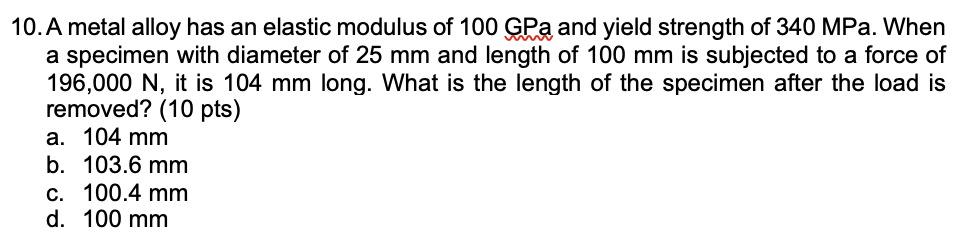 10. A metal alloy has an elastic modulus of 100 GPa and yield strength of 340 MPa. When a specimen with diameter of 25 mm and length of 100 mm is subjected to a force of 196,000 N, it is 104 mm long. What is the length of the specimen after the load is removed? (10 pts)
a. 104 mm
b. 103.6 mm
c. 100.4 mm
d. 100 mm